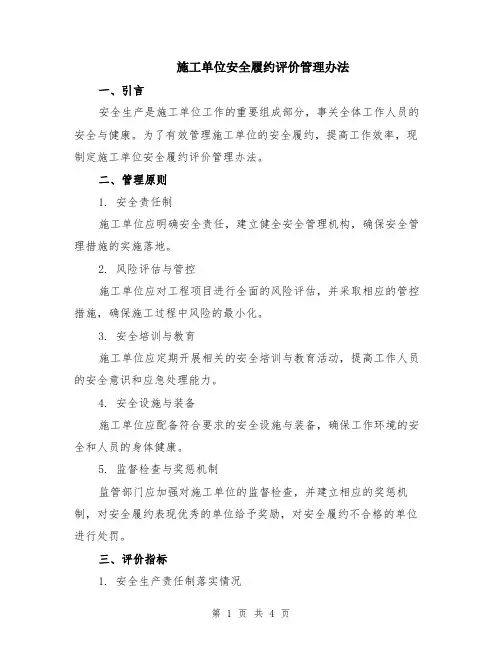 施工单位安全履约评价管理办法

一、引言

安全生产是施工单位工作的重要组成部分，事关全体工作人员的安全与健康。为了有效管理施工单位的安全履约，提高工作效率，现制定施工单位安全履约评价管理办法。

二、管理原则

1. 安全责任制

施工单位应明确安全责任，建立健全安全管理机构，确保安全管理措施的实施落地。

2. 风险评估与管控

施工单位应对工程项目进行全面的风险评估，并采取相应的管控措施，确保施工过程中风险的最小化。

3. 安全培训与教育

施工单位应定期开展相关的安全培训与教育活动，提高工作人员的安全意识和应急处理能力。

4. 安全设施与装备

施工单位应配备符合要求的安全设施与装备，确保工作环境的安全和人员的身体健康。

5. 监督检查与奖惩机制

监管部门应加强对施工单位的监督检查，并建立相应的奖惩机制，对安全履约表现优秀的单位给予奖励，对安全履约不合格的单位进行处罚。

三、评价指标

1. 安全生产责任制落实情况

第 1 页 共 4 页